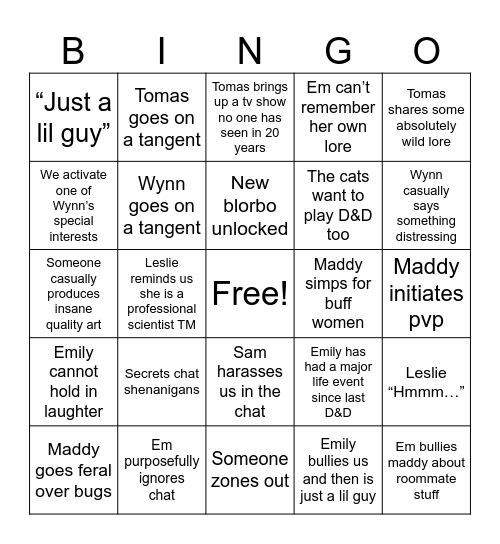 | B | I | N | G | O |
|---|---|---|---|---|
| “Just a lil guy” | Tomas goes on a tangent | Tomas brings up a tv show no one has seen in 20 years | Em can’t remember her own lore | Tomas shares some absolutely wild lore |
| We activate one of Wynn’s special interests | Wynn goes on a tangent | New blorbo unlocked | The cats want to play D&D too | Wynn casually says something distressing |
| Someone casually produces insane quality art | Leslie reminds us she is a professional scientist TM | Free! | Maddy simps for buff women | Maddy initiates pvp |
| Emily cannot hold in laughter | Secrets chat shenanigans | Sam harasses us in the chat | Emily has had a major life event since last D&D | Leslie “Hmmm…” |
| Maddy goes feral over bugs | Em purposefully ignores chat | Someone zones out | Emily bullies us and then is just a lil guy | Em bullies maddy about roommate stuff |